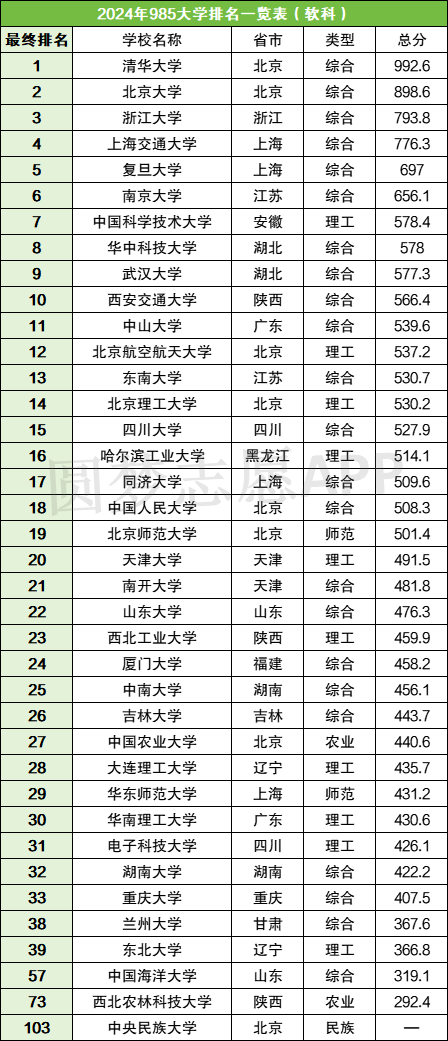 2024年985大学排名一览表（软科）

| 最终排名 | 学校名称 | 省市 | 类型 | 总分 |
|---|---|---|---|---|
| 1 | 清华大学 | 北京 | 综合 | 992.6 |
| 2 | 北京大学 | 北京 | 综合 | 898.6 |
| 3 | 浙江大学 | 浙江 | 综合 | 793.8 |
| 4 | 上海交通大学 | 上海 | 综合 | 776.3 |
| 5 | 复旦大学 | 上海 | 综合 | 697 |
| 6 | 南京大学 | 江苏 | 综合 | 656.1 |
| 7 | 中国科学技术大学 | 安徽 | 理工 | 578.4 |
| 8 | 华中科技大学 | 湖北 | 综合 | 578 |
| 9 | 武汉大学 | 湖北 | 综合 | 577.3 |
| 10 | 西安交通大学 | 陕西 | 综合 | 566.4 |
| 11 | 中山大学 | 广东 | 综合 | 539.6 |
| 12 | 北京航空航天大学 | 北京 | 理工 | 537.2 |
| 13 | 东南大学 | 江苏 | 综合 | 530.7 |
| 14 | 北京理工大学 | 北京 | 理工 | 530.2 |
| 15 | 四川大学 | 四川 | 综合 | 527.9 |
| 16 | 哈尔滨工业大学 | 黑龙江 | 理工 | 514.1 |
| 17 | 同济大学 | 上海 | 综合 | 509.6 |
| 18 | 中国人民大学 | 北京 | 综合 | 508.3 |
| 19 | 北京师范大学 | 北京 | 师范 | 501.4 |
| 20 | 天津大学 | 天津 | 理工 | 491.5 |
| 21 | 南开大学 | 天津 | 综合 | 481.8 |
| 22 | 山东大学 | 山东 | 综合 | 476.3 |
| 23 | 西北工业大学 | 陕西 | 理工 | 459.9 |
| 24 | 厦门大学 | 福建 | 综合 | 458.2 |
| 25 | 中南大学 | 湖南 | 综合 | 456.1 |
| 26 | 吉林大学 | 吉林 | 综合 | 443.7 |
| 27 | 中国农业大学 | 北京 | 农业 | 440.6 |
| 28 | 大连理工大学 | 辽宁 | 理工 | 435.7 |
| 29 | 华东师范大学 | 上海 | 师范 | 431.2 |
| 30 | 华南理工大学 | 广东 | 理工 | 430.6 |
| 31 | 电子科技大学 | 四川 | 理工 | 426.1 |
| 32 | 湖南大学 | 湖南 | 综合 | 422.2 |
| 33 | 重庆大学 | 重庆 | 综合 | 407.5 |
| 38 | 兰州大学 | 甘肃 | 综合 | 367.6 |
| 39 | 东北大学 | 辽宁 | 理工 | 366.8 |
| 57 | 中国海洋大学 | 山东 | 综合 | 319.1 |
| 73 | 西北农林科技大学 | 陕西 | 农业 | 292.4 |
| 103 | 中央民族大学 | 北京 | 民族 | — |

圆梦志愿APP